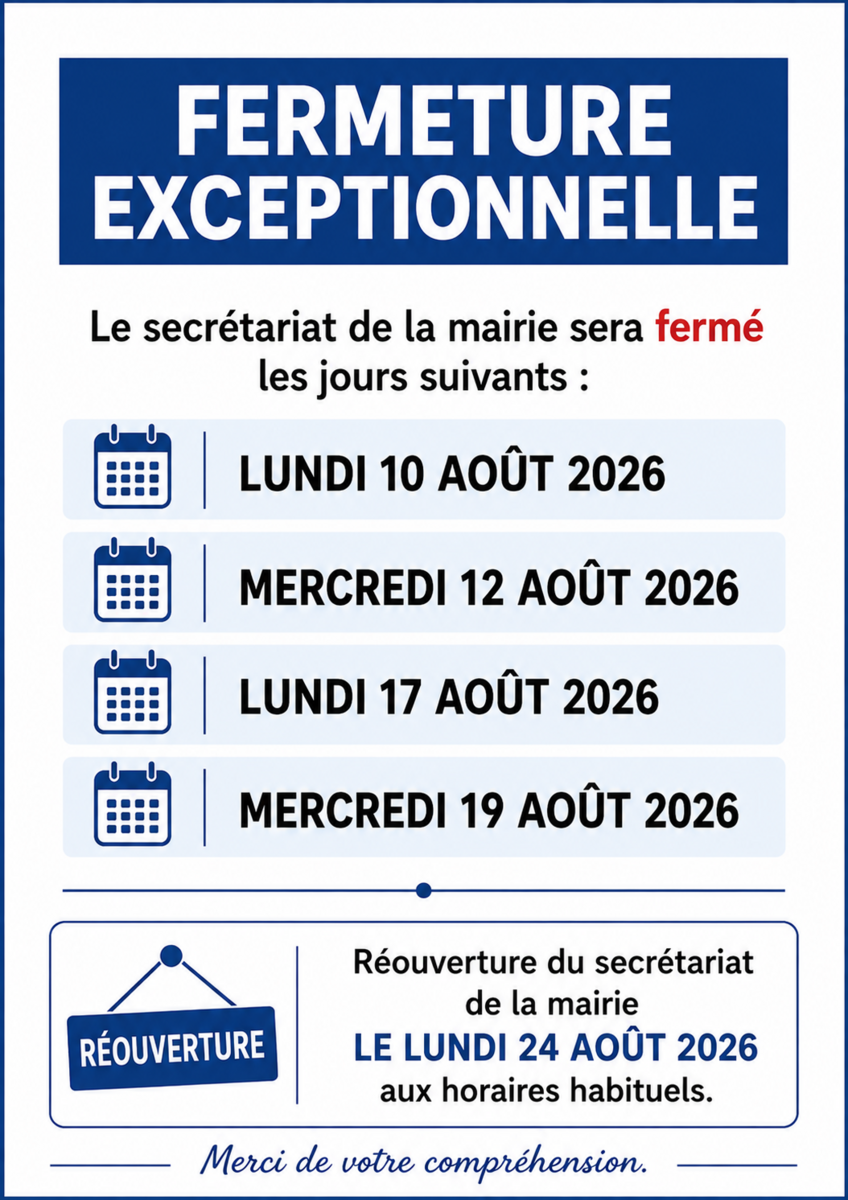 FERMETURE EXCEPTIONNELLE

Le secrétariat de la mairie sera fermé les jours suivants :

LUNDI 10 AOÛT 2026

MERCREDI 12 AOÛT 2026

LUNDI 17 AOÛT 2026

MERCREDI 19 AOÛT 2026

RÉOUVERTURE

Réouverture du secrétariat de la mairie
LE LUNDI 24 AOÛT 2026
aux horaires habituels.

Merci de votre compréhension.